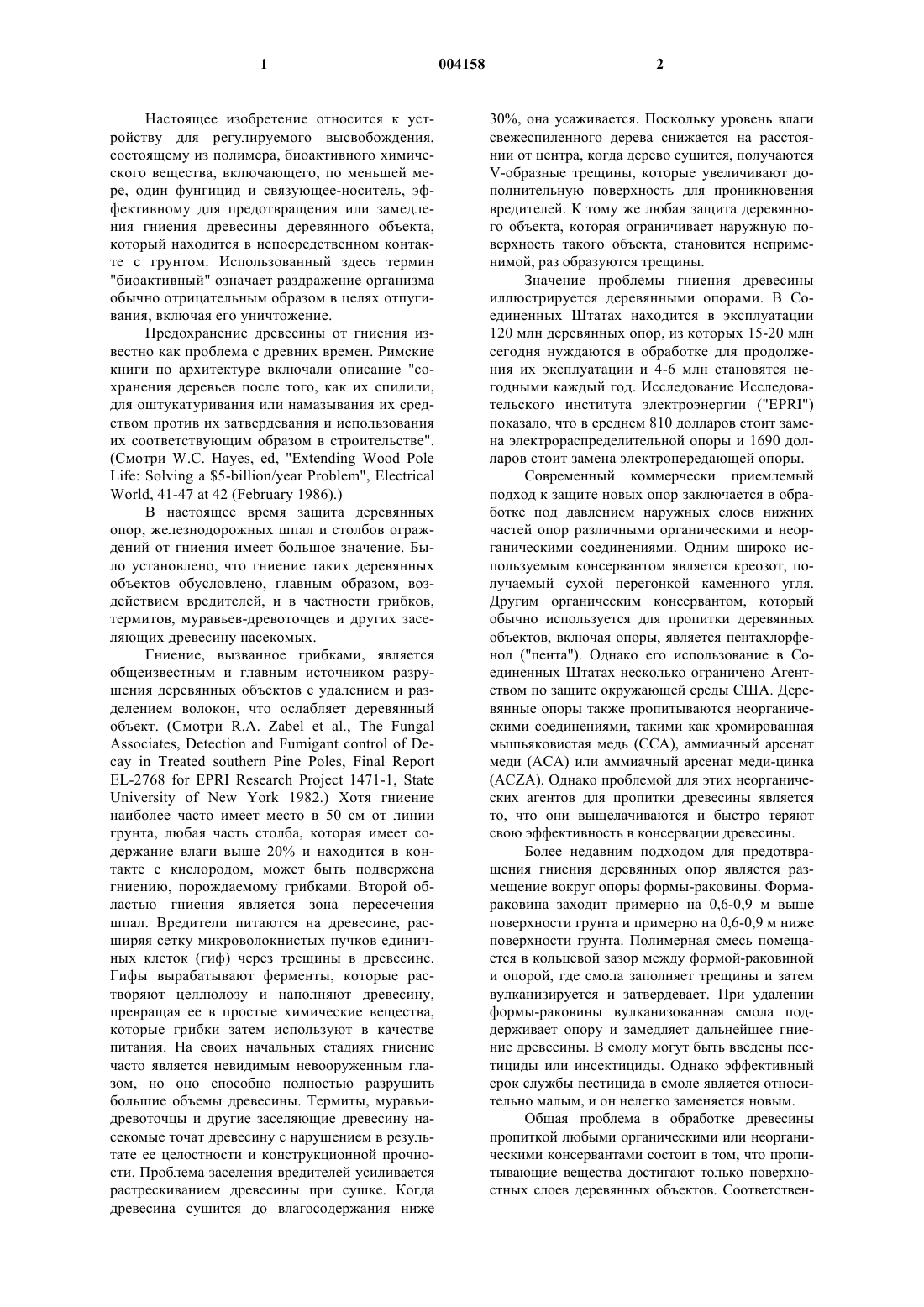 1 004158 2

Настоящее изобретение относится к устройству для регулируемого высвобождения, состоящему из полимера, биоактивного химического вещества, включающего, по меньшей мере, один фунгицид и связующее-носитель, эффективному для предотвращения или замедления гниения древесины деревянного объекта, который находится в непосредственном контакте с грунтом. Использованный здесь термин "биоактивный" означает раздражение организма обычно отрицательным образом в целях отпугивания, включая его уничтожение.

Предохранение древесины от гниения известно как проблема с древних времен. Римские книги по архитектуре включали описание "сохранения деревьев после того, как их спилили, для оштукатуривания или намазывания их средством против их затвердевания и использования их соответствующим образом в строительстве". (Смотри W.C. Hayes, ed, "Extending Wood Pole Life: Solving a $5-billion/year Problem", Electrical World, 41-47 at 42 (February 1986).)

В настоящее время защита деревянных опор, железнодорожных шпал и столбов ограждений от гниения имеет большое значение. Было установлено, что гниение таких деревянных объектов обусловлено, главным образом, воздействием вредителей, и в частности грибков, термитов, муравьев-древоточцев и других заселяющих древесину насекомых.

Гниение, вызванное грибками, является общеизвестным и главным источником разрушения деревянных объектов с удалением и разделением волокон, что ослабляет деревянный объект. (Смотри R.A. Zabel et al., The Fungal Associates, Detection and Fumigant control of Decay in Treated southern Pine Poles, Final Report EL-2768 for EPRI Research Project 1471-1, State University of New York 1982.) Хотя гниение наиболее часто имеет место в 50 см от линии грунта, любая часть столба, которая имеет содержание влаги выше 20% и находится в контакте с кислородом, может быть подвержена гниению, порождаемому грибками. Второй областью гниения является зона пересечения шпал. Вредители питаются на древесине, расширяя сетку микроволокнистых пучков единичных клеток (гиф) через трещины в древесине. Гифы вырабатывают ферменты, которые растворяют целлюлозу и наполняют древесину, превращая ее в простые химические вещества, которые грибки затем используют в качестве питания. На своих начальных стадиях гниение часто является невидимым невооруженным глазом, но оно способно полностью разрушить большие объемы древесины. Термиты, муравьи-древоточцы и другие заселяющие древесину насекомые точат древесину с нарушением в результате ее целостности и конструкционной прочности. Проблема заселения вредителей усиливается растрескиванием древесины при сушке. Когда древесина сушится до влагосодержания ниже 30%, она усаживается. Поскольку уровень влаги свежеспиленного дерева снижается на расстоянии от центра, когда дерево сушится, получаются V-образные трещины, которые увеличивают дополнительную поверхность для проникновения вредителей. К тому же любая защита деревянного объекта, которая ограничивает наружную поверхность такого объекта, становится неприменимой, раз образуются трещины.

Значение проблемы гниения древесины иллюстрируется деревянными опорами. В Соединенных Штатах находится в эксплуатации 120 млн деревянных опор, из которых 15-20 млн сегодня нуждаются в обработке для продолжения их эксплуатации и 4-6 млн становятся негодными каждый год. Исследование Исследовательского института электроэнергии ("EPRI") показало, что в среднем 810 долларов стоит замена электрораспределительной опоры и 1690 долларов стоит замена электропередающей опоры.

Современный коммерчески приемлемый подход к защите новых опор заключается в обработке под давлением наружных слоев нижних частей опор различными органическими и неорганическими соединениями. Одним широко используемым консервантом является креозот, получаемый сухой перегонкой каменного угля. Другим органическим консервантом, который обычно используется для пропитки деревянных объектов, включая опоры, является пентахлорфенол ("пента"). Однако его использование в Соединенных Штатах несколько ограничено Агентством по защите окружающей среды США. Деревянные опоры также пропитываются неорганическими соединениями, такими как хромированная мышьяковистая медь (CCA), аммиачный арсенат меди (ACA) или аммиачный арсенат меди-цинка (ACZA). Однако проблемой для этих неорганических агентов для пропитки древесины является то, что они выщелачиваются и быстро теряют свою эффективность в консервации древесины.

Более недавним подходом для предотвращения гниения деревянных опор является размещение вокруг опоры формы-раковины. Форма-раковина заходит примерно на 0,6-0,9 м выше поверхности грунта и примерно на 0,6-0,9 м ниже поверхности грунта. Полимерная смесь помещается в кольцевой зазор между формой-раковиной и опорой, где смола заполняет трещины и затем вулканизируется и затвердевает. При удалении формы-раковины вулканизованная смола поддерживает опору и замедляет дальнейшее гниение древесины. В смолу могут быть введены пестициды или инсектициды. Однако эффективный срок службы пестицида в смоле является относительно малым, и он нелегко заменяется новым.

Общая проблема в обработке древесины пропиткой любыми органическими или неорганическими консервантами состоит в том, что пропитывающие вещества достигают только поверхностных слоев деревянных объектов. Соответствен-